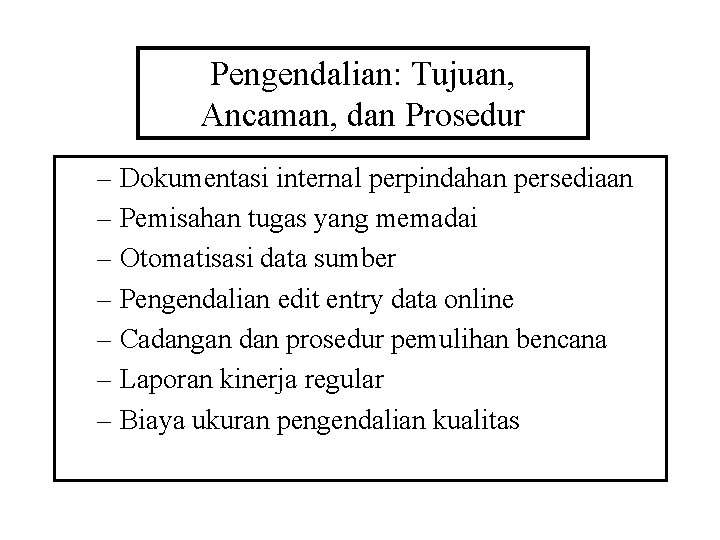 Pengendalian: Tujuan, Ancaman, dan Prosedur

– Dokumentasi internal perpindahan persediaan
– Pemisahan tugas yang memadai
– Otomatisasi data sumber
– Pengendalian edit entry data online
– Cadangan dan prosedur pemulihan bencana
– Laporan kinerja regular
– Biaya ukuran pengendalian kualitas